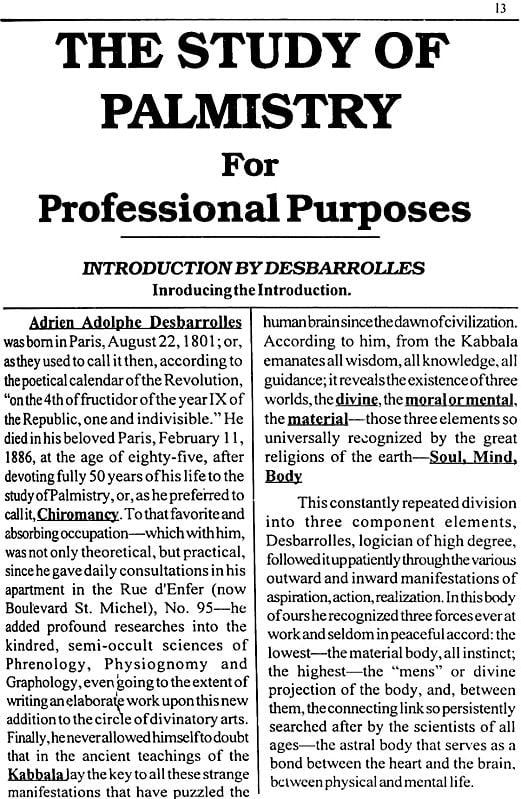 13

THE STUDY OF PALMISTRY

For

Professional Purposes

INTRODUCTION BY DESBARROLLES

Inroducing the Introduction.

Adrien Adolphe Desbarrolles was born in Paris, August 22, 1801; or, as they used to call it then, according to the poetical calendar of the Revolution, "on the 4th of fructidor of the year IX of the Republic, one and indivisible." He died in his beloved Paris, February 11, 1886, at the age of eighty-five, after devoting fully 50 years of his life to the study of Palmistry, or, as he preferred to call it, Chiromancy. To that favorite and absorbing occupation—which with him, was not only theoretical, but practical, since he gave daily consultations in his apartment in the Rue d'Enfer (now Boulevard St. Michel), No. 95—he added profound researches into the kindred, semi-occult sciences of Phrenology, Physiognomy and Graphology, even going to the extent of writing an elaborate work upon this new addition to the circle of divinatory arts. Finally, he never allowed himself to doubt that in the ancient teachings of the Kabbala lay the key to all these strange manifestations that have puzzled the human brain since the dawn of civilization. According to him, from the Kabbala emanates all wisdom, all knowledge, all guidance; it reveals the existence of three worlds, the divine, the moral or mental, the material—those three elements so universally recognized by the great religions of the earth—Soul, Mind, Body

This constantly repeated division into three component elements, Desbarrolles, logician of high degree, followed it up patiently through the various outward and inward manifestations of aspiration, action, realization. In this body of ours he recognized three forces ever at work and seldom in peaceful accord: the lowest—the material body, all instinct; the highest—the "mens" or divine projection of the body, and, between them, the connecting link so persistently searched after by the scientists of all ages—the astral body that serves as a bond between the heart and the brain, between physical and mental life.